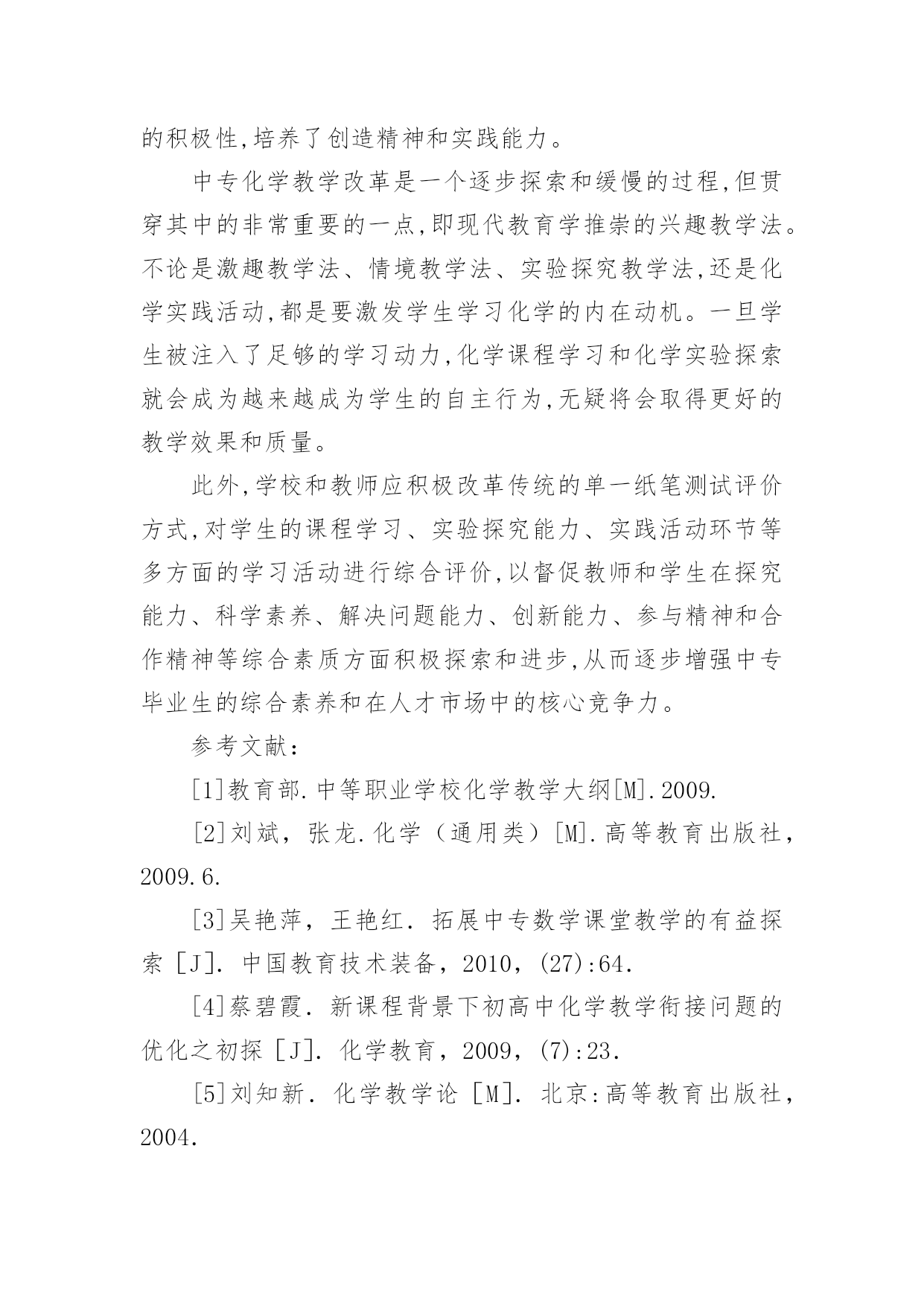 的积极性,培养了创造精神和实践能力。

中专化学教学改革是一个逐步探索和缓慢的过程,但贯穿其中的非常重要的一点,即现代教育学推崇的兴趣教学法。不论是激趣教学法、情境教学法、实验探究教学法,还是化学实践活动,都是要激发学生学习化学的内在动机。一旦学生被注入了足够的学习动力,化学课程学习和化学实验探索就会成为越来越成为学生的自主行为,无疑将会取得更好的教学效果和质量。

此外,学校和教师应积极改革传统的单一纸笔测试评价方式,对学生的课程学习、实验探究能力、实践活动环节等多方面的学习活动进行综合评价,以督促教师和学生在探究能力、科学素养、解决问题能力、创新能力、参与精神和合作精神等综合素质方面积极探索和进步,从而逐步增强中专毕业生的综合素养和在人才市场中的核心竞争力。

参考文献:

[1]教育部.中等职业学校化学教学大纲[M].2009.

[2]刘斌,张龙.化学(通用类)[M].高等教育出版社,2009.6.

[3]吴艳萍,王艳红.拓展中专数学课堂教学的有益探索[J].中国教育技术装备,2010,(27):64.

[4]蔡碧霞.新课程背景下初高中化学教学衔接问题的优化之初探[J].化学教育,2009,(7):23.

[5]刘知新.化学教学论[M].北京:高等教育出版社,2004.